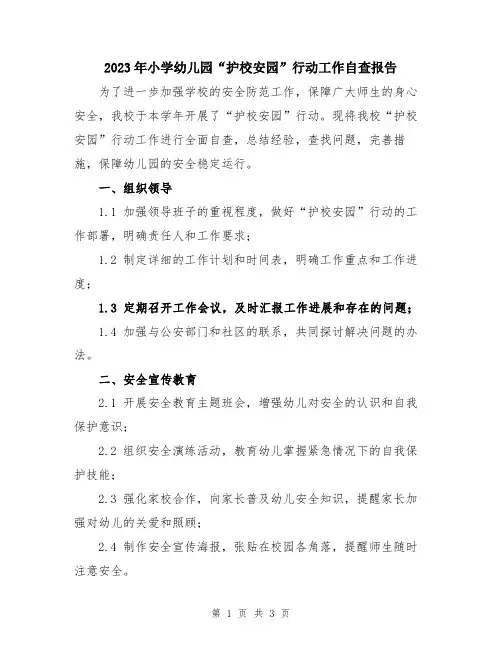 2023年小学幼儿园“护校安园”行动工作自查报告

为了进一步加强学校的安全防范工作，保障广大师生的身心安全，我校于本学年开展了“护校安园”行动。现将我校“护校安园”行动工作进行全面自查，总结经验，查找问题，完善措施，保障幼儿园的安全稳定运行。

一、组织领导

1.1 加强领导班子的重视程度，做好“护校安园”行动的工作部署，明确责任人和工作要求；

1.2 制定详细的工作计划和时间表，明确工作重点和工作进度；

1.3 定期召开工作会议，及时汇报工作进展和存在的问题；

1.4 加强与公安部门和社区的联系，共同探讨解决问题的办法。

二、安全宣传教育

2.1 开展安全教育主题班会，增强幼儿对安全的认识和自我保护意识；

2.2 组织安全演练活动，教育幼儿掌握紧急情况下的自我保护技能；

2.3 强化家校合作，向家长普及幼儿安全知识，提醒家长加强对幼儿的关爱和照顾；

2.4 制作安全宣传海报，张贴在校园各角落，提醒师生随时注意安全。

第 1 页 共 3 页